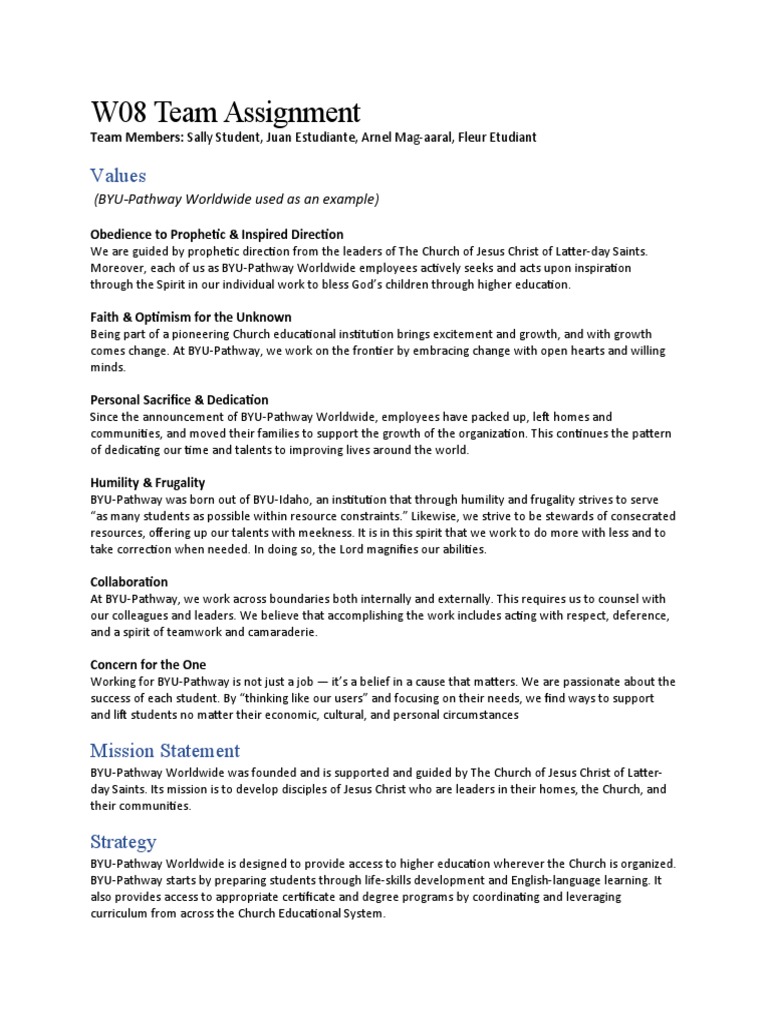 W08 Team Assignment
Team Members: Sally Student, Juan Estudiante, Arnel Mag-aaral, Fleur Etudiant

Values
(BYU-Pathway Worldwide used as an example)

Obedience to Prophetic & Inspired Direction
We are guided by prophetic direction from the leaders of The Church of Jesus Christ of Latter-day Saints. Moreover, each of us as BYU-Pathway Worldwide employees actively seeks and acts upon inspiration through the Spirit in our individual work to bless God's children through higher education.

Faith & Optimism for the Unknown
Being part of a pioneering Church educational institution brings excitement and growth, and with growth comes change. At BYU-Pathway, we work on the frontier by embracing change with open hearts and willing minds.

Personal Sacrifice & Dedication
Since the announcement of BYU-Pathway Worldwide, employees have packed up, left homes and communities, and moved their families to support the growth of the organization. This continues the pattern of dedicating our time and talents to improving lives around the world.

Humility & Frugality
BYU-Pathway was born out of BYU-Idaho, an institution that through humility and frugality strives to serve "as many students as possible within resource constraints." Likewise, we strive to be stewards of consecrated resources, offering up our talents with meekness. It is in this spirit that we work to do more with less and to take correction when needed. In doing so, the Lord magnifies our abilities.

Collaboration
At BYU-Pathway, we work across boundaries both internally and externally. This requires us to counsel with our colleagues and leaders. We believe that accomplishing the work includes acting with respect, deference, and a spirit of teamwork and camaraderie.

Concern for the One
Working for BYU-Pathway is not just a job — it's a belief in a cause that matters. We are passionate about the success of each student. By "thinking like our users" and focusing on their needs, we find ways to support and lift students no matter their economic, cultural, and personal circumstances

Mission Statement
BYU-Pathway Worldwide was founded and is supported and guided by The Church of Jesus Christ of Latter-day Saints. Its mission is to develop disciples of Jesus Christ who are leaders in their homes, the Church, and their communities.

Strategy
BYU-Pathway Worldwide is designed to provide access to higher education wherever the Church is organized. BYU-Pathway starts by preparing students through life-skills development and English-language learning. It also provides access to appropriate certificate and degree programs by coordinating and leveraging curriculum from across the Church Educational System.